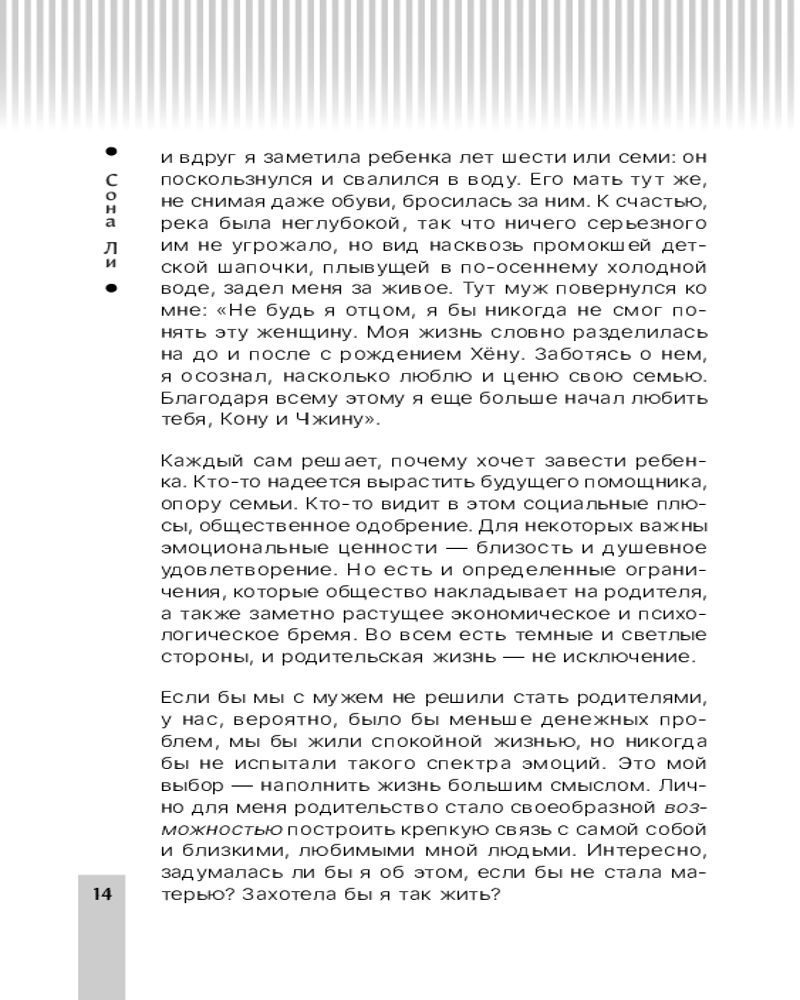 Сона Ли

и вдруг я заметила ребенка лет шести или семи: он поскользнулся и свалился в воду. Его мать тут же, не снимая даже обуви, бросилась за ним. К счастью, река была неглубокой, так что ничего серьезного им не угрожало, но вид насквозь промокшей детской шапочки, плывущей в по-осеннему холодной воде, задел меня за живое. Тут муж повернулся ко мне: «Не будь я отцом, я бы никогда не смог понять эту женщину. Моя жизнь словно разделилась на до и после с рождением Хёну. Заботясь о нем, я осознал, насколько люблю и ценю свою семью. Благодаря всему этому я еще больше начал любить тебя, Кону и Чжину».

Каждый сам решает, почему хочет завести ребенка. Кто-то надеется вырастить будущего помощника, опору семьи. Кто-то видит в этом социальные плюсы, общественное одобрение. Для некоторых важны эмоциональные ценности — близость и душевное удовлетворение. Но есть и определенные ограничения, которые общество накладывает на родителя, а также заметно растущее экономическое и психологическое бремя. Во всем есть темные и светлые стороны, и родительская жизнь — не исключение.

Если бы мы с мужем не решили стать родителями, у нас, вероятно, было бы меньше денежных проблем, мы бы жили спокойной жизнью, но никогда бы не испытали такого спектра эмоций. Это мой выбор — наполнить жизнь большим смыслом. Лично для меня родительство стало своеобразной возможностью построить крепкую связь с самой собой и близкими, любимыми мной людьми. Интересно, задумалась ли бы я об этом, если бы не стала матерью? Захотела бы я так жить?

14